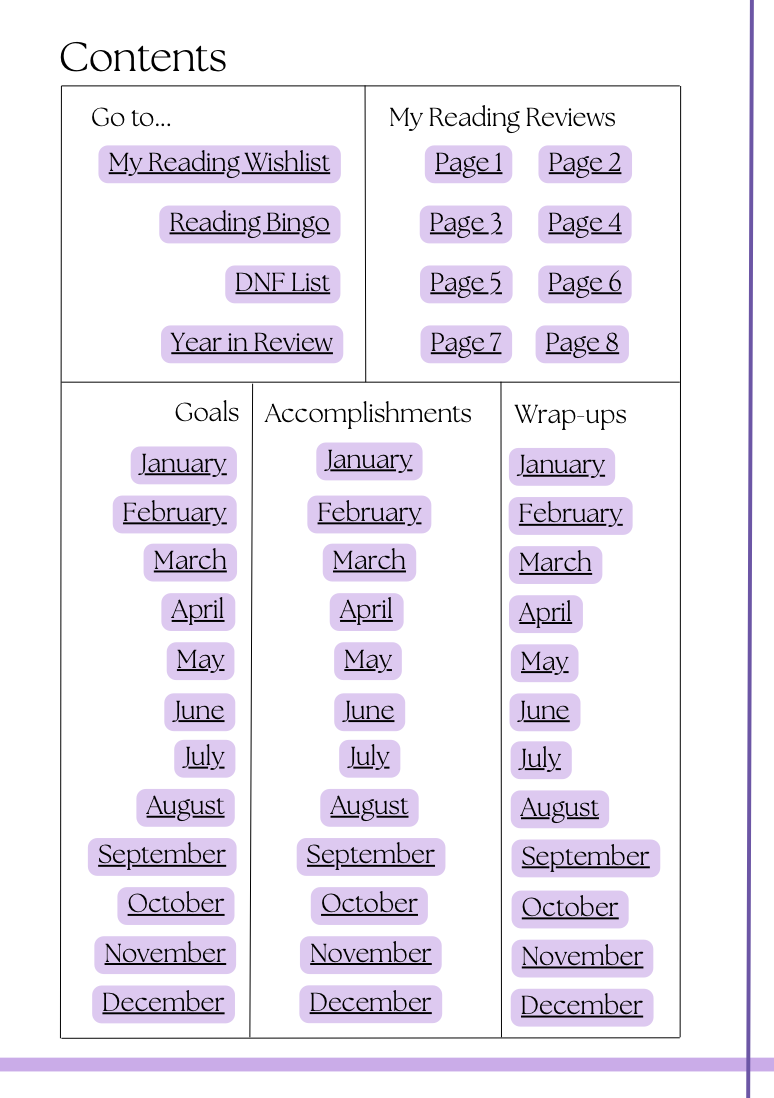 Contents

Go to...
My Reading Wishlist
Reading Bingo
DNF List
Year in Review

My Reading Reviews
Page 1 Page 2
Page 3 Page 4
Page 5 Page 6
Page 7 Page 8

Goals
January
February
March
April
May
June
July
August
September
October
November
December

Accomplishments
January
February
March
April
May
June
July
August
September
October
November
December

Wrap-ups
January
February
March
April
May
June
July
August
September
October
November
December